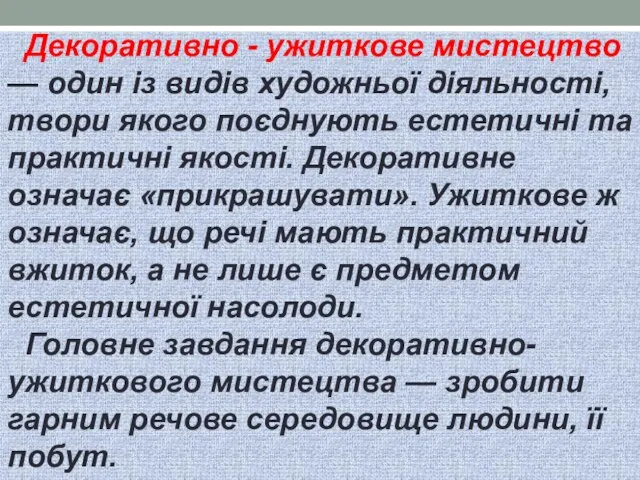 Декоративно - ужиткове мистецтво — один із видів художньої діяльності, твори якого поєднують естетичні та практичні якості. Декоративне означає «прикрашувати». Ужиткове ж означає, що речі мають практичний вжиток, а не лише є предметом естетичної насолоди.

Головне завдання декоративно-ужиткового мистецтва — зробити гарним речове середовище людини, її побут.